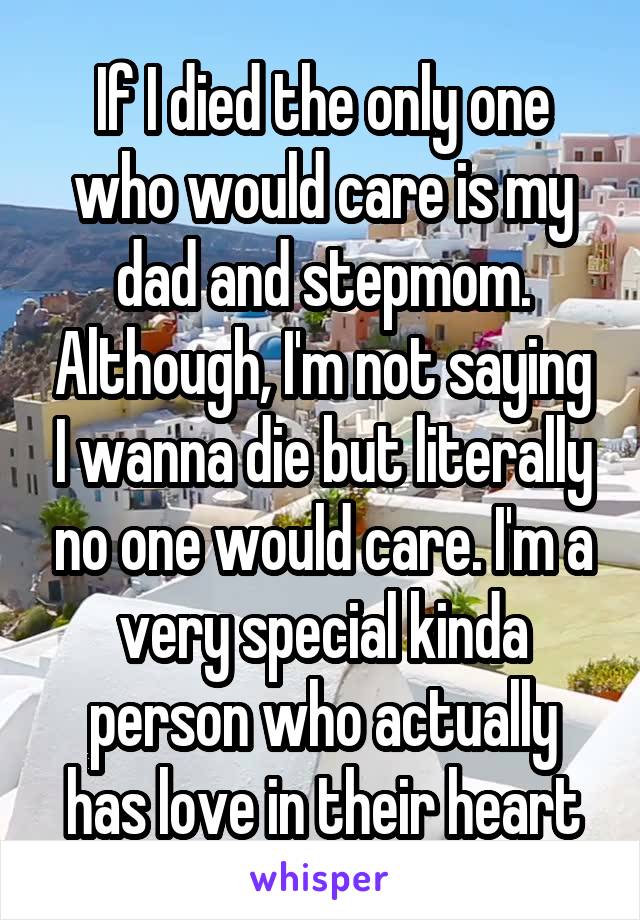 If I died the only one who would care is my dad and stepmom. Although, I'm not saying I wanna die but literally no one would care. I'm a very special kinda person who actually has love in their heart

whisper